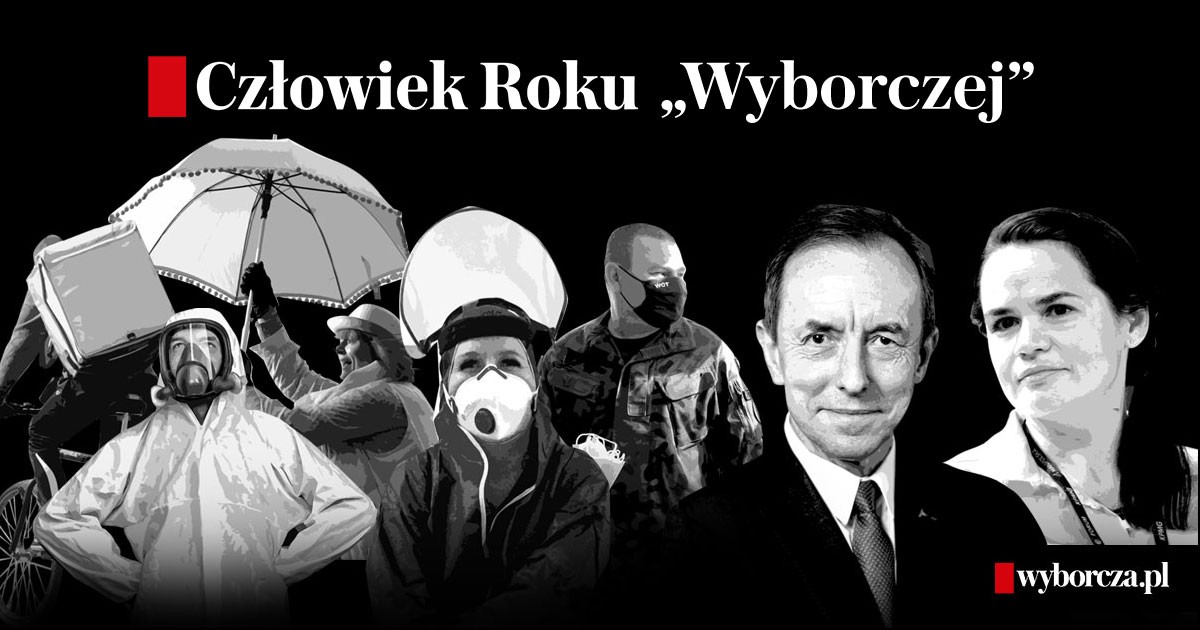 Człowiek Roku „Wyborczej”

WOT

wyborcza.pl